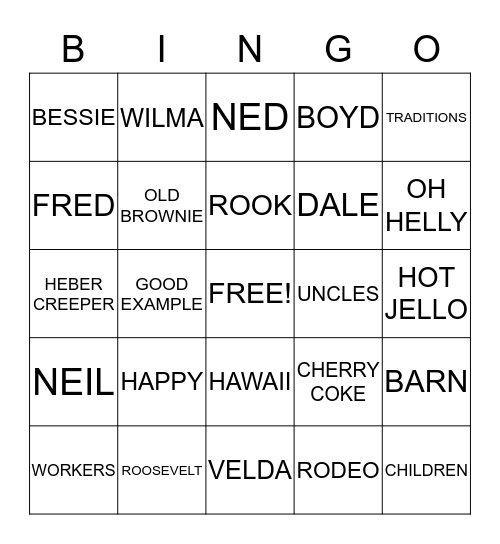 | B | I | N | G | O |
|---|---|---|---|---|
| BESSIE | WILMA | NED | BOYD | TRADITIONS |
| FRED | OLD BROWNIE | ROOK | DALE | OH HELLY |
| HEBER CREEPER | GOOD EXAMPLE | FREE! | UNCLES | HOT JELLO |
| NEIL | HAPPY | HAWAII | CHERRY COKE | BARN |
| WORKERS | ROOSEVELT | VELDA | RODEO | CHILDREN |